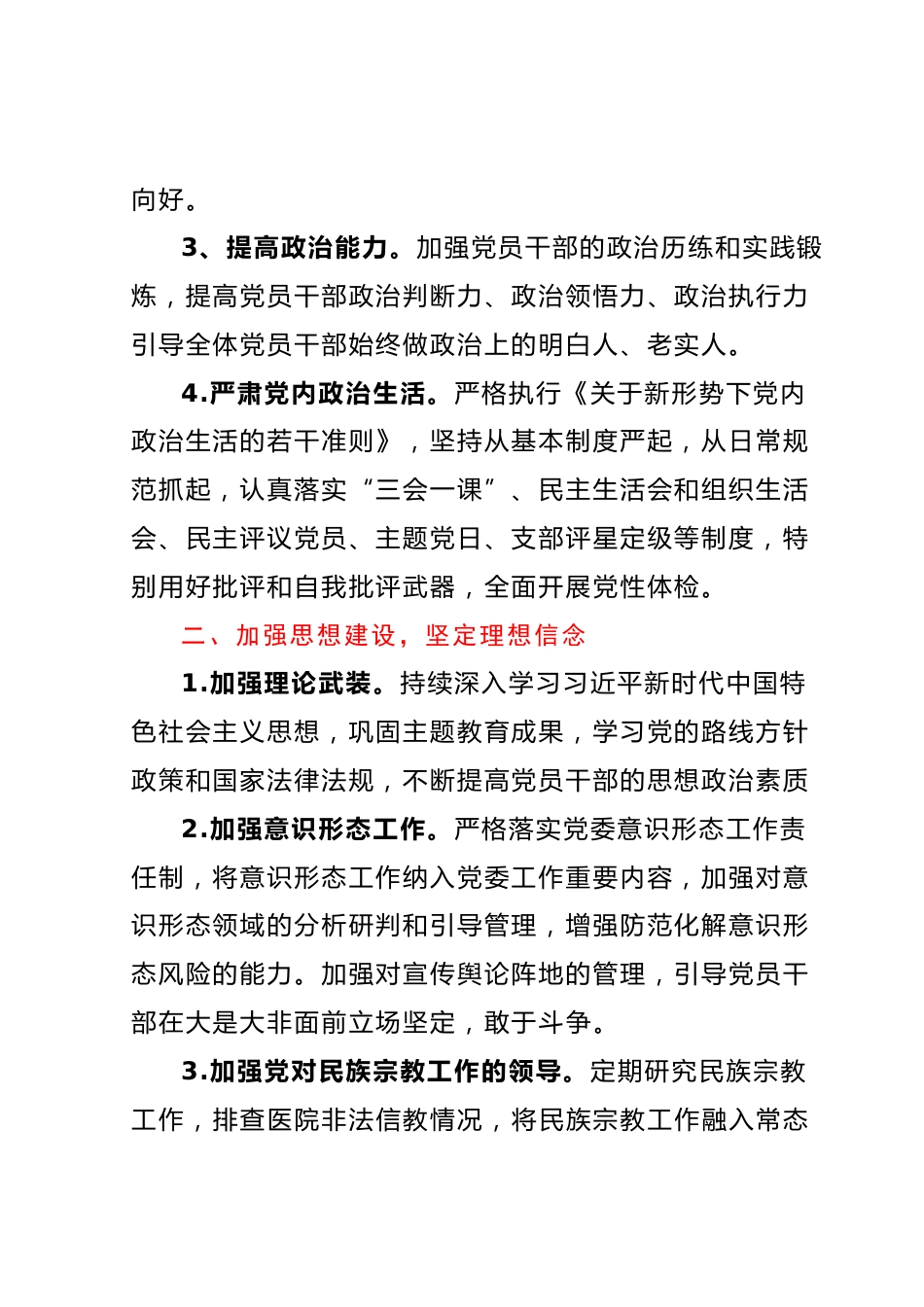 向好。

3、提高政治能力。加强党员干部的政治历练和实践锻炼，提高党员干部政治判断力、政治领悟力、政治执行力引导全体党员干部始终做政治上的明白人、老实人。

4.严肃党内政治生活。严格执行《关于新形势下党内政治生活的若干准则》，坚持从基本制度严起，从日常规范抓起，认真落实“三会一课”、民主生活会和组织生活会、民主评议党员、主题党日、支部评星定级等制度，特别用好批评和自我批评武器，全面开展党性体检。

二、加强思想建设，坚定理想信念

1.加强理论武装。持续深入学习习近平新时代中国特色社会主义思想，巩固主题教育成果，学习党的路线方针政策和国家法律法规，不断提高党员干部的思想政治素质

2.加强意识形态工作。严格落实党委意识形态工作责任制，将意识形态工作纳入党委工作重要内容，加强对意识形态领域的分析研判和引导管理，增强防范化解意识形态风险的能力。加强对宣传舆论阵地的管理，引导党员干部在大是大非面前立场坚定，敢于斗争。

3.加强党对民族宗教工作的领导。定期研究民族宗教工作，排查医院非法信教情况，将民族宗教工作融入常态